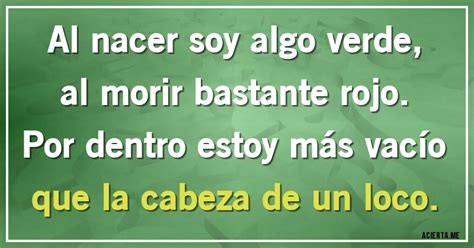 Al nacer soy algo verde, al morir bastante rojo. Por dentro estoy más vacío que la cabeza de un loco.

ACIERTA.ME